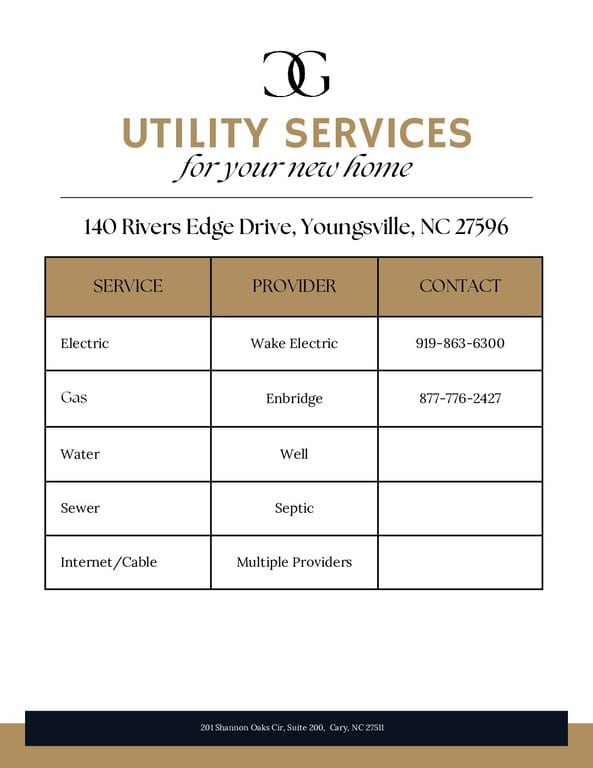 CG

UTILITY SERVICES
for your new home

140 Rivers Edge Drive, Youngsville, NC 27596

| SERVICE | PROVIDER | CONTACT |
|---|---|---|
| Electric | Wake Electric | 919-863-6300 |
| Gas | Enbridge | 877-776-2427 |
| Water | Well | |
| Sewer | Septic | |
| Internet/Cable | Multiple Providers | |

201 Shannon Oaks Cir, Suite 200, Cary, NC 27511